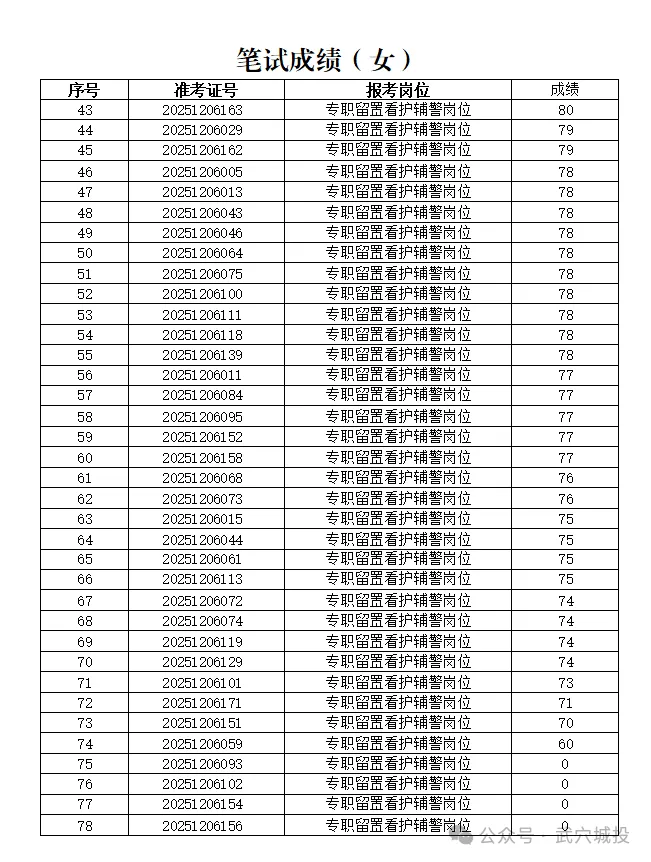 笔试成绩（女）

| 序号 | 准考证号 | 报考岗位 | 成绩 |
|---|---|---|---|
| 43 | 20251206163 | 专职留置看护辅警岗位 | 80 |
| 44 | 20251206029 | 专职留置看护辅警岗位 | 79 |
| 45 | 20251206162 | 专职留置看护辅警岗位 | 79 |
| 46 | 20251206005 | 专职留置看护辅警岗位 | 78 |
| 47 | 20251206013 | 专职留置看护辅警岗位 | 78 |
| 48 | 20251206043 | 专职留置看护辅警岗位 | 78 |
| 49 | 20251206046 | 专职留置看护辅警岗位 | 78 |
| 50 | 20251206064 | 专职留置看护辅警岗位 | 78 |
| 51 | 20251206075 | 专职留置看护辅警岗位 | 78 |
| 52 | 20251206100 | 专职留置看护辅警岗位 | 78 |
| 53 | 20251206111 | 专职留置看护辅警岗位 | 78 |
| 54 | 20251206118 | 专职留置看护辅警岗位 | 78 |
| 55 | 20251206139 | 专职留置看护辅警岗位 | 78 |
| 56 | 20251206011 | 专职留置看护辅警岗位 | 77 |
| 57 | 20251206084 | 专职留置看护辅警岗位 | 77 |
| 58 | 20251206095 | 专职留置看护辅警岗位 | 77 |
| 59 | 20251206152 | 专职留置看护辅警岗位 | 77 |
| 60 | 20251206158 | 专职留置看护辅警岗位 | 77 |
| 61 | 20251206068 | 专职留置看护辅警岗位 | 76 |
| 62 | 20251206073 | 专职留置看护辅警岗位 | 76 |
| 63 | 20251206015 | 专职留置看护辅警岗位 | 75 |
| 64 | 20251206044 | 专职留置看护辅警岗位 | 75 |
| 65 | 20251206061 | 专职留置看护辅警岗位 | 75 |
| 66 | 20251206113 | 专职留置看护辅警岗位 | 75 |
| 67 | 20251206072 | 专职留置看护辅警岗位 | 74 |
| 68 | 20251206074 | 专职留置看护辅警岗位 | 74 |
| 69 | 20251206119 | 专职留置看护辅警岗位 | 74 |
| 70 | 20251206129 | 专职留置看护辅警岗位 | 74 |
| 71 | 20251206101 | 专职留置看护辅警岗位 | 73 |
| 72 | 20251206171 | 专职留置看护辅警岗位 | 71 |
| 73 | 20251206151 | 专职留置看护辅警岗位 | 70 |
| 74 | 20251206059 | 专职留置看护辅警岗位 | 60 |
| 75 | 20251206093 | 专职留置看护辅警岗位 | 0 |
| 76 | 20251206102 | 专职留置看护辅警岗位 | 0 |
| 77 | 20251206154 | 专职留置看护辅警岗位 | 0 |
| 78 | 20251206156 | 专职留置看护辅警岗位 | 0 |

公众号 · 武穴城投